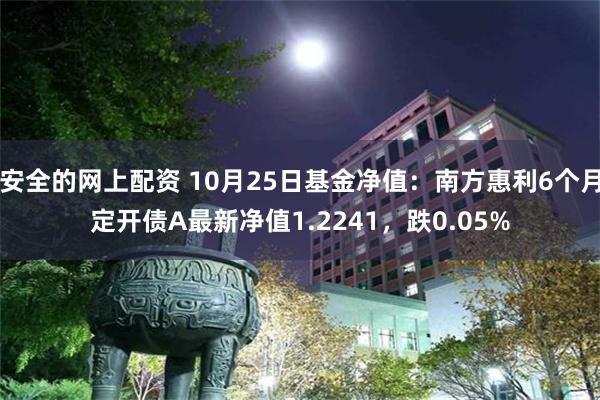 安全的网上配资 10月25日基金净值：南方惠利6个月定开债A最新净值1.2241，跌0.05%